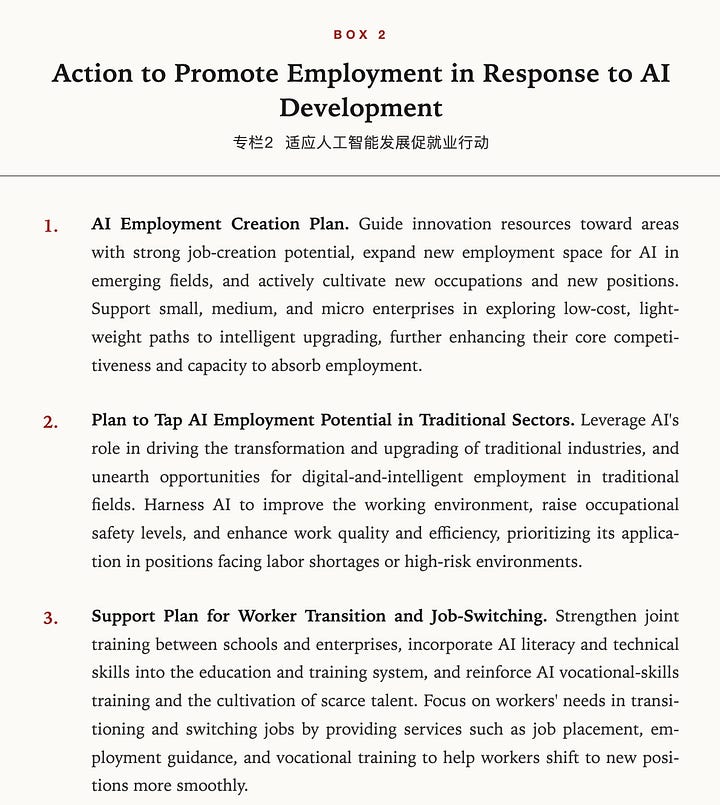 BOX 2

Action to Promote Employment in Response to AI Development

专栏2 适应人工智能发展促就业行动

1. AI Employment Creation Plan. Guide innovation resources toward areas with strong job-creation potential, expand new employment space for AI in emerging fields, and actively cultivate new occupations and new positions. Support small, medium, and micro enterprises in exploring low-cost, lightweight paths to intelligent upgrading, further enhancing their core competitiveness and capacity to absorb employment.

2. Plan to Tap AI Employment Potential in Traditional Sectors. Leverage AI's role in driving the transformation and upgrading of traditional industries, and unearth opportunities for digital-and-intelligent employment in traditional fields. Harness AI to improve the working environment, raise occupational safety levels, and enhance work quality and efficiency, prioritizing its application in positions facing labor shortages or high-risk environments.

3. Support Plan for Worker Transition and Job-Switching. Strengthen joint training between schools and enterprises, incorporate AI literacy and technical skills into the education and training system, and reinforce AI vocational-skills training and the cultivation of scarce talent. Focus on workers' needs in transitioning and switching jobs by providing services such as job placement, employment guidance, and vocational training to help workers shift to new positions more smoothly.